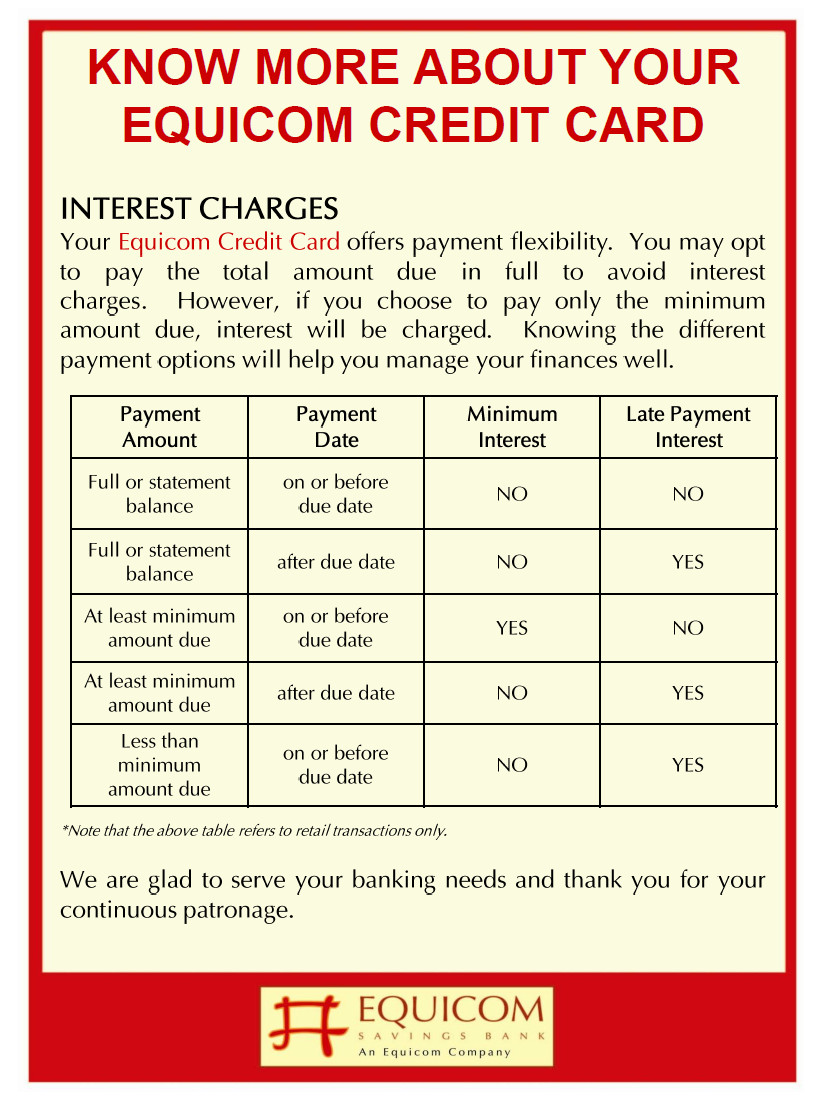 KNOW MORE ABOUT YOUR EQUICOM CREDIT CARD

INTEREST CHARGES
Your Equicom Credit Card offers payment flexibility. You may opt to pay the total amount due in full to avoid interest charges. However, if you choose to pay only the minimum amount due, interest will be charged. Knowing the different payment options will help you manage your finances well.

| Payment Amount | Payment Date | Minimum Interest | Late Payment Interest |
|---|---|---|---|
| Full or statement balance | on or before due date | NO | NO |
| Full or statement balance | after due date | NO | YES |
| At least minimum amount due | on or before due date | YES | NO |
| At least minimum amount due | after due date | NO | YES |
| Less than minimum amount due | on or before due date | NO | YES |

*Note that the above table refers to retail transactions only.

We are glad to serve your banking needs and thank you for your continuous patronage.

EQUICOM
SAVINGS BANK
An Equicom Company